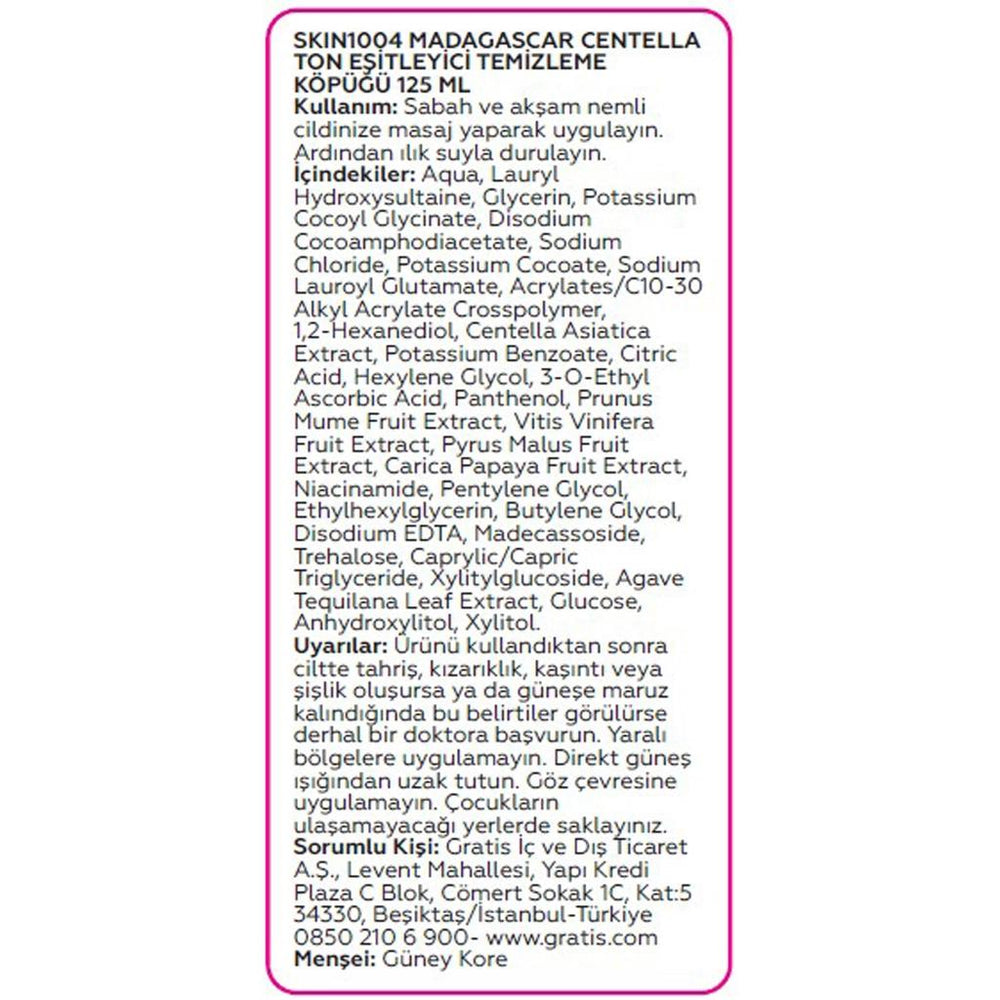 SKIN1004 MADAGASCAR CENTELLA TON EŞİTLEYİCİ TEMİZLEME KÖPÜĞÜ 125 ML
Kullanım: Sabah ve akşam nemli cildinize masaj yaparak uygulayın. Ardından ılık suyla durulayın.
İçindekiler: Aqua, Lauryl Hydroxysultaine, Glycerin, Potassium Cocoyl Glycinate, Disodium Cocoamphodiacetate, Sodium Chloride, Potassium Cocoate, Sodium Lauroyl Glutamate, Acrylates/C10-30 Alkyl Acrylate Crosspolymer, 1,2-Hexanediol, Centella Asiatica Extract, Potassium Benzoate, Citric Acid, Hexylene Glycol, 3-O-Ethyl Ascorbic Acid, Panthenol, Prunus Mume Fruit Extract, Vitis Vinifera Fruit Extract, Pyrus Malus Fruit Extract, Carica Papaya Fruit Extract, Niacinamide, Pentylene Glycol, Ethylhexylglycerin, Butylene Glycol, Disodium EDTA, Madecassoside, Trehalose, Caprylic/Capric Triglyceride, Xylitylglucoside, Agave Tequilana Leaf Extract, Glucose, Anhydroxylitol, Xylitol.
Uyarılar: Ürünü kullandıktan sonra ciltte tahriş, kızarıklık, kaşıntı veya şişlik oluşursa ya da güneşe maruz kalındığında bu belirtiler görülürse derhal bir doktora başvurun. Yaralı bölgelere uygulamayın. Direkt güneş ışığından uzak tutun. Göz çevresine uygulamayın. Çocukların ulaşamayacağı yerlerde saklayınız.
Sorumlu Kişi: Gratis İç ve Dış Ticaret A.Ş., Levent Mahallesi, Yapı Kredi Plaza C Blok, Cömert Sokak 1C, Kat:5 34330, Beşiktaş/İstanbul-Türkiye 0850 210 6 900- www.gratis.com
Menşei: Güney Kore